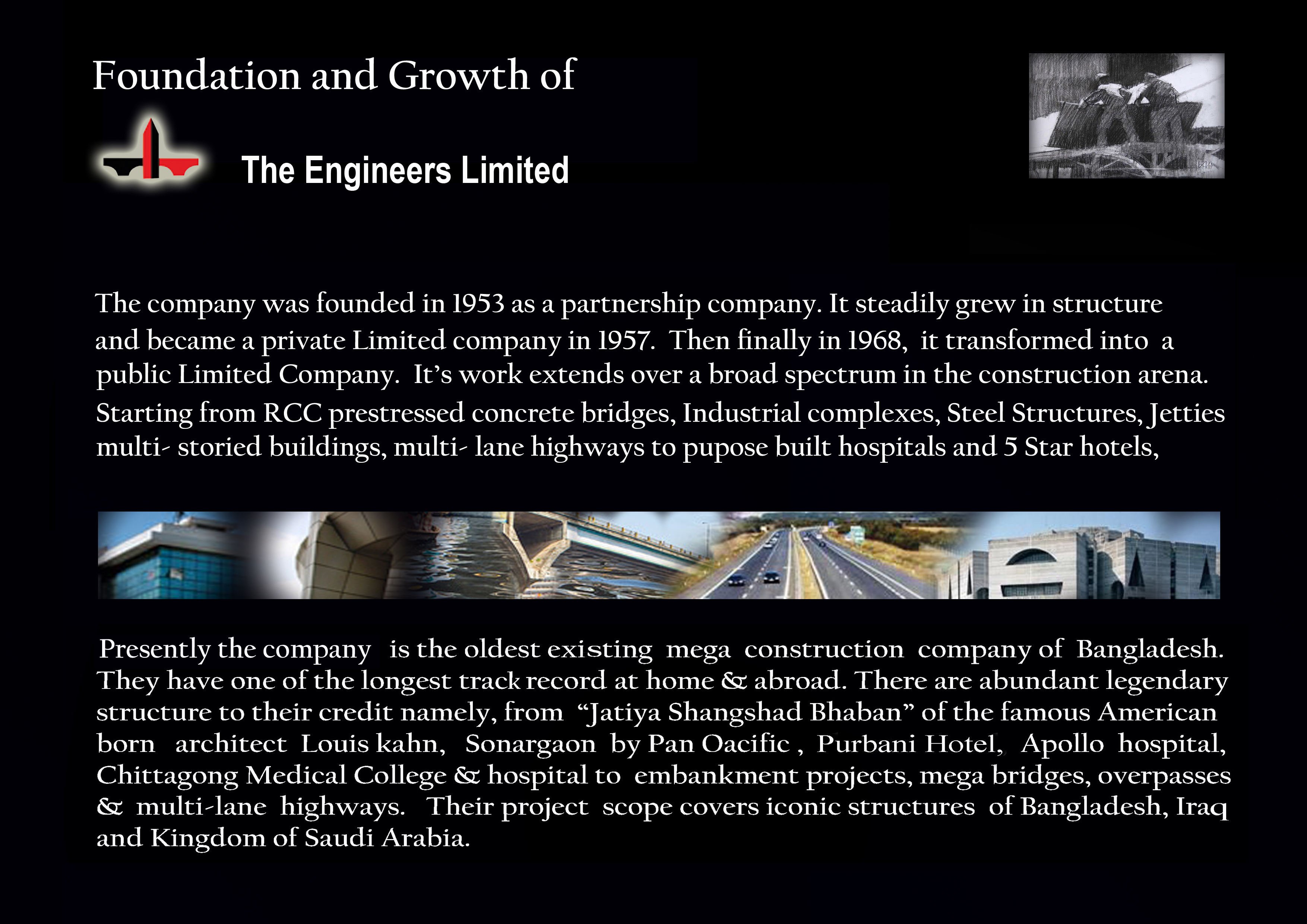 Foundation and Growth of

The Engineers Limited

The company was founded in 1953 as a partnership company. It steadily grew in structure and became a private Limited company in 1957. Then finally in 1968, it transformed into a public Limited Company. It's work extends over a broad spectrum in the construction arena. Starting from RCC prestressed concrete bridges, Industrial complexes, Steel Structures, Jetties multi- storied buildings, multi- lane highways to pupose built hospitals and 5 Star hotels,

Presently the company is the oldest existing mega construction company of Bangladesh. They have one of the longest track record at home & abroad. There are abundant legendary structure to their credit namely, from "Jatiya Shangshad Bhaban" of the famous American born architect Louis kahn, Sonargaon by Pan Oacific , Purbani Hotel, Apollo hospital, Chittagong Medical College & hospital to embankment projects, mega bridges, overpasses & multi-lane highways. Their project scope covers iconic structures of Bangladesh, Iraq and Kingdom of Saudi Arabia.